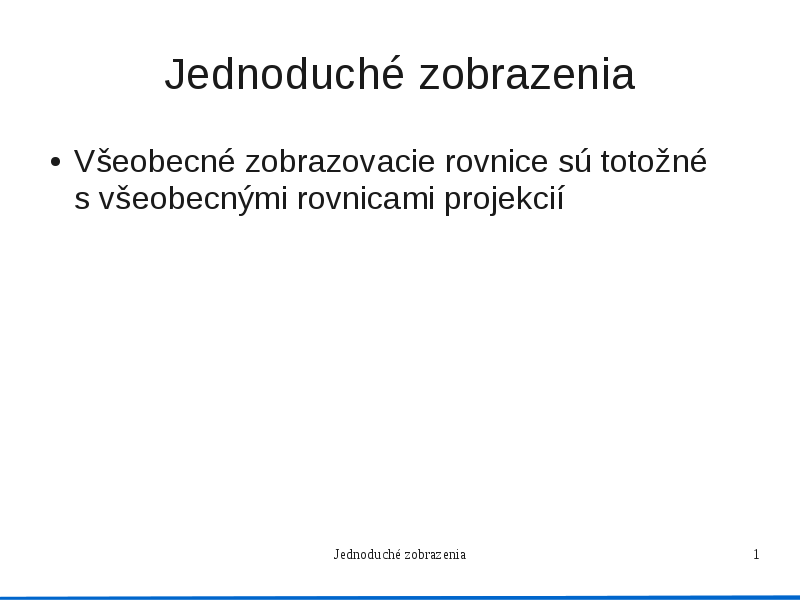 Jednoduché zobrazenia

• Všeobecné zobrazovacie rovnice sú totožné s všeobecnými rovnicami projekcií

Jednoduché zobrazenia

1